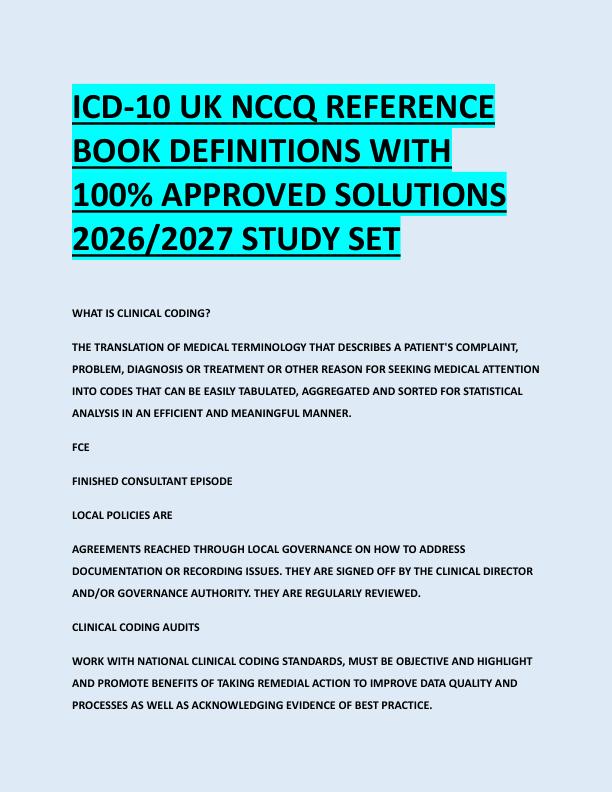 ICD-10 UK NCCQ REFERENCE BOOK DEFINITIONS WITH 100% APPROVED SOLUTIONS 2026/2027 STUDY SET

WHAT IS CLINICAL CODING?

THE TRANSLATION OF MEDICAL TERMINOLOGY THAT DESCRIBES A PATIENT'S COMPLAINT, PROBLEM, DIAGNOSIS OR TREATMENT OR OTHER REASON FOR SEEKING MEDICAL ATTENTION INTO CODES THAT CAN BE EASILY TABULATED, AGGREGATED AND SORTED FOR STATISTICAL ANALYSIS IN AN EFFICIENT AND MEANINGFUL MANNER.

FCE

FINISHED CONSULTANT EPISODE

LOCAL POLICIES ARE

AGREEMENTS REACHED THROUGH LOCAL GOVERNANCE ON HOW TO ADDRESS DOCUMENTATION OR RECORDING ISSUES. THEY ARE SIGNED OFF BY THE CLINICAL DIRECTOR AND/OR GOVERNANCE AUTHORITY. THEY ARE REGULARLY REVIEWED.

CLINICAL CODING AUDITS

WORK WITH NATIONAL CLINICAL CODING STANDARDS, MUST BE OBJECTIVE AND HIGHLIGHT AND PROMOTE BENEFITS OF TAKING REMEDIAL ACTION TO IMPROVE DATA QUALITY AND PROCESSES AS WELL AS ACKNOWLEDGING EVIDENCE OF BEST PRACTICE.